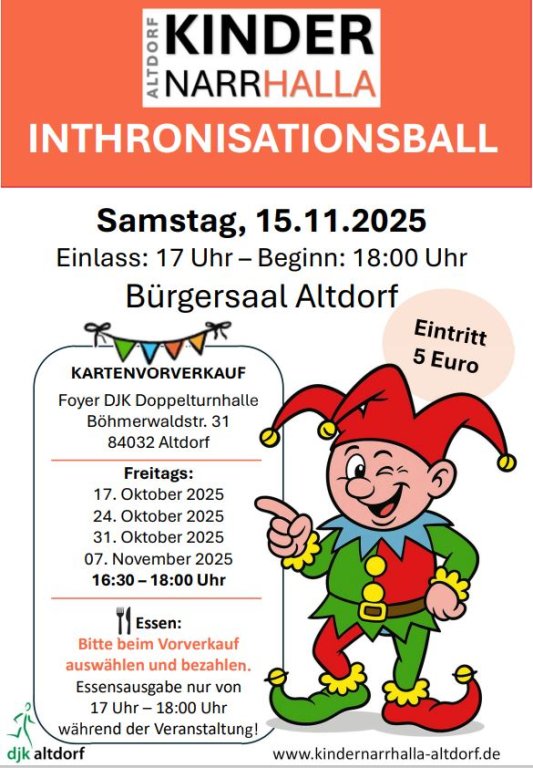 ALTDORF KINDER NARRHALLA

INTHRONISATIONSBALL

Samstag, 15.11.2025

Einlass: 17 Uhr – Beginn: 18:00 Uhr

Bürgersaal Altdorf

Eintritt 5 Euro

KARTENVORVERKAUF

Foyer DJK Doppelturnhalle
Böhmerwaldstr. 31
84032 Altdorf

Freitags:
17. Oktober 2025
24. Oktober 2025
31. Oktober 2025
07. November 2025
16:30 – 18:00 Uhr

Essen:
Bitte beim Vorverkauf auswählen und bezahlen.
Essensausgabe nur von 17 Uhr – 18:00 Uhr während der Veranstaltung!

djk altdorf

www.kindernarrhalla-altdorf.de